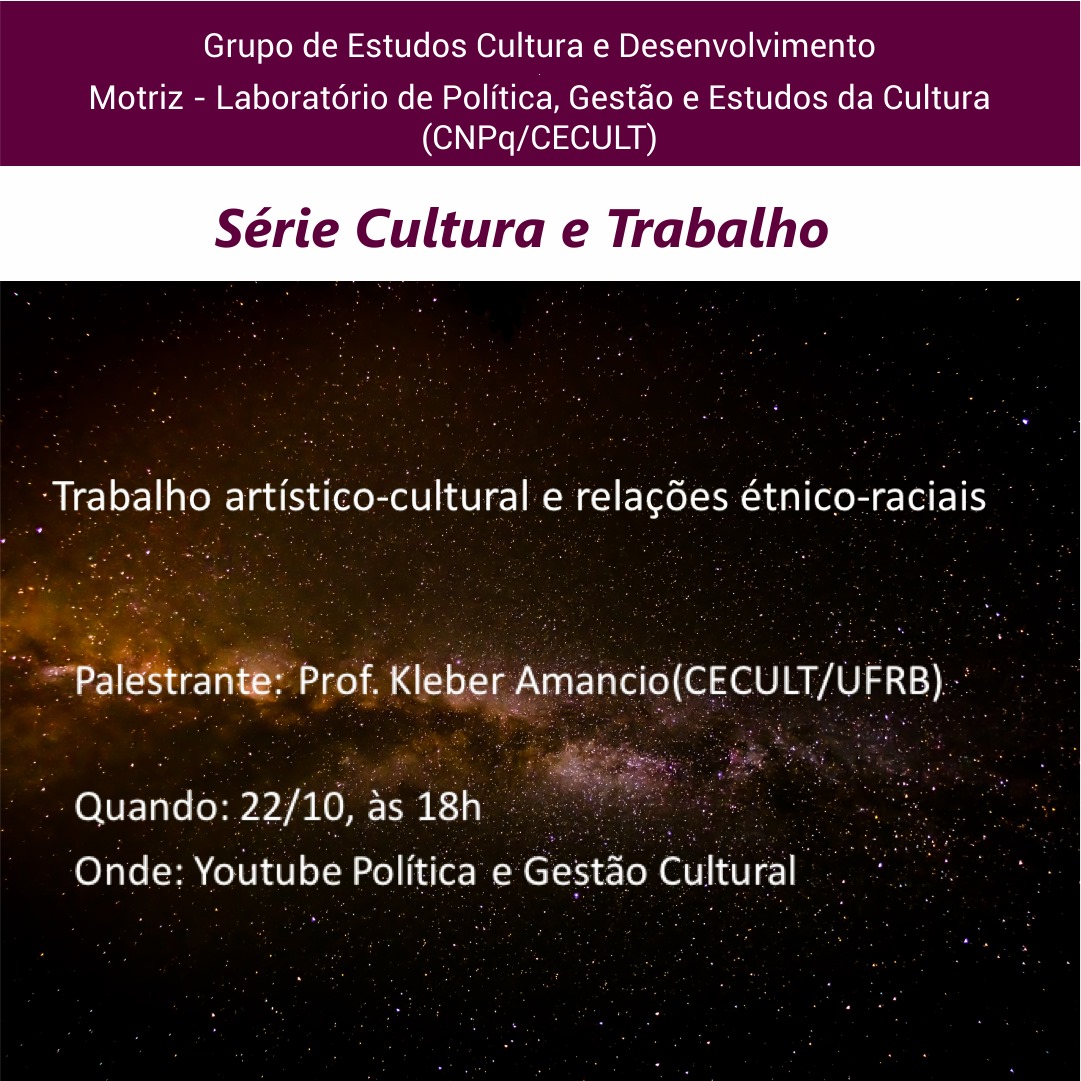 Grupo de Estudos Cultura e Desenvolvimento
Motriz - Laboratório de Política, Gestão e Estudos da Cultura (CNPq/CECULT)

Série Cultura e Trabalho

Trabalho artístico-cultural e relações étnico-raciais

Palestrante: Prof. Kleber Amancio(CECULT/UFRB)

Quando: 22/10, às 18h
Onde: Youtube Política e Gestão Cultural